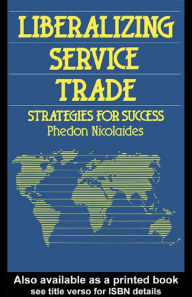 LIBERALIZING
SERVICE
TRADE

STRATEGIES FOR SUCCESS
Phedon Nicolaides

Also available as a printed book
see title verso for ISBN details